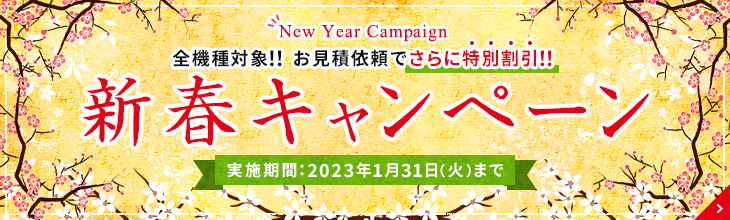 New Year Campaign

全機種対象!! お見積依頼でさらに特別割引!!

新春キャンペーン

実施期間:2023年1月31日(火)まで